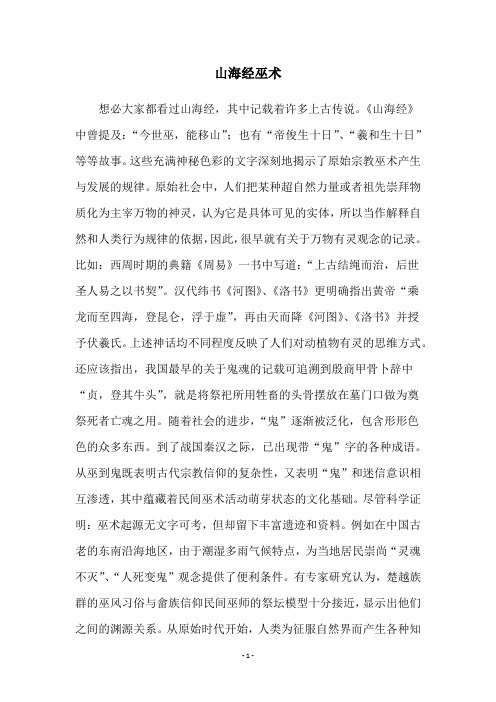 山海经巫术

想必大家都看过山海经，其中记载着许多上古传说。《山海经》中曾提及：“今世巫，能移山”；也有“帝俊生十日”、“羲和生十日”等等故事。这些充满神秘色彩的文字深刻地揭示了原始宗教巫术产生与发展的规律。原始社会中，人们把某种超自然力量或者祖先崇拜物质化为主宰万物的神灵，认为它是具体可见的实体，所以当作解释自然和人类行为规律的依据，因此，很早就有关于万物有灵观念的记录。比如：西周时期的典籍《周易》一书中写道：“上古结绳而治，后世圣人易之以书契”。汉代纬书《河图》、《洛书》更明确指出黄帝“乘龙而至四海，登昆仑，浮于虚”，再由天而降《河图》、《洛书》并授予伏羲氏。上述神话均不同程度反映了人们对动植物有灵的思维方式。还应该指出，我国最早的关于鬼魂的记载可追溯到殷商甲骨卜辞中“贞，登其牛头”，就是将祭祀所用牲畜的头骨摆放在墓门口做为奠祭死者亡魂之用。随着社会的进步，“鬼”逐渐被泛化，包含形形色色的众多东西。到了战国秦汉之际，已出现带“鬼”字的各种成语。从巫到鬼既表明古代宗教信仰的复杂性，又表明“鬼”和迷信意识相互渗透，其中蕴藏着民间巫术活动萌芽状态的文化基础。尽管科学证明：巫术起源无文字可考，但却留下丰富遗迹和资料。例如在中国古老的东南沿海地区，由于潮湿多雨气候特点，为当地居民崇尚“灵魂不灭”、“人死变鬼”观念提供了便利条件。有专家研究认为，楚越族群的巫风习俗与畲族信仰民间巫师的祭坛模型十分接近，显示出他们之间的渊源关系。从原始时代开始，人类为征服自然界而产生各种知

- 1 -